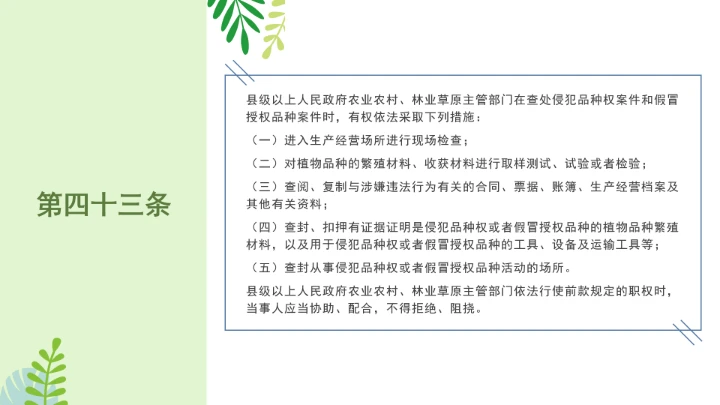 第四十三条

县级以上人民政府农业农村、林业草原主管部门在查处侵犯品种权案件和假冒授权品种案件时，有权依法采取下列措施：

（一）进入生产经营场所进行现场检查；

（二）对植物品种的繁殖材料、收获材料进行取样测试、试验或者检验；

（三）查阅、复制与涉嫌违法行为有关的合同、票据、账簿、生产经营档案及其他有关资料；

（四）查封、扣押有证据证明是侵犯品种权或者假冒授权品种的植物品种繁殖材料，以及用于侵犯品种权或者假冒授权品种的工具、设备及运输工具等；

（五）查封从事侵犯品种权或者假冒授权品种活动的场所。

县级以上人民政府农业农村、林业草原主管部门依法行使前款规定的职权时，当事人应当协助、配合，不得拒绝、阻挠。